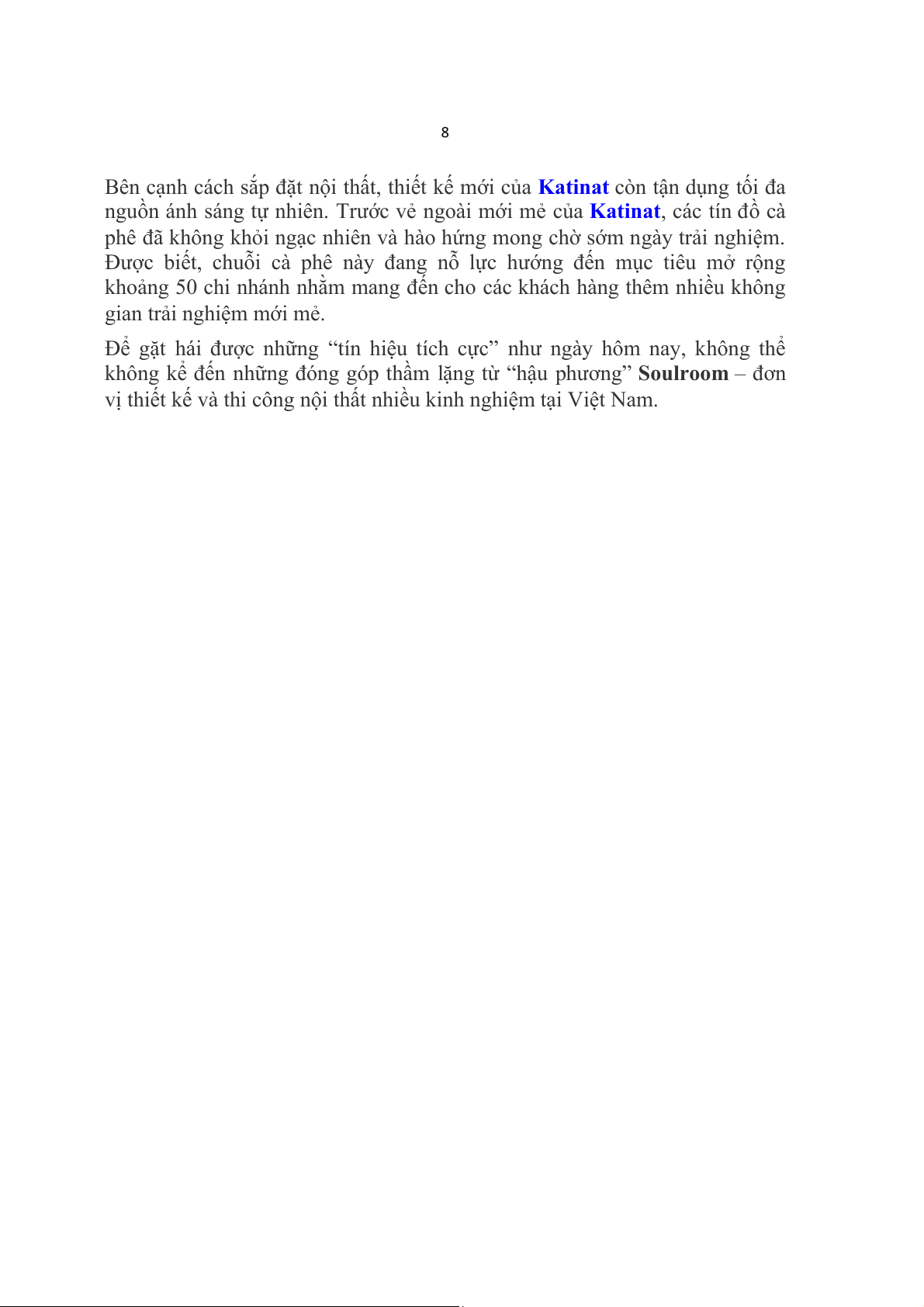 8

Bên cạnh cách sắp đặt nội thất, thiết kế mới của Katinat còn tận dụng tối đa nguồn ánh sáng tự nhiên. Trước vẻ ngoài mới mẻ của Katinat, các tín đồ cà phê đã không khỏi ngạc nhiên và hào hứng mong chờ sớm ngày trải nghiệm. Được biết, chuỗi cà phê này đang nỗ lực hướng đến mục tiêu mở rộng khoảng 50 chi nhánh nhằm mang đến cho các khách hàng thêm nhiều không gian trải nghiệm mới mẻ.

Để gặt hái được những “tín hiệu tích cực” như ngày hôm nay, không thể không kể đến những đóng góp thầm lặng từ “hậu phương” Soulroom – đơn vị thiết kế và thi công nội thất nhiều kinh nghiệm tại Việt Nam.